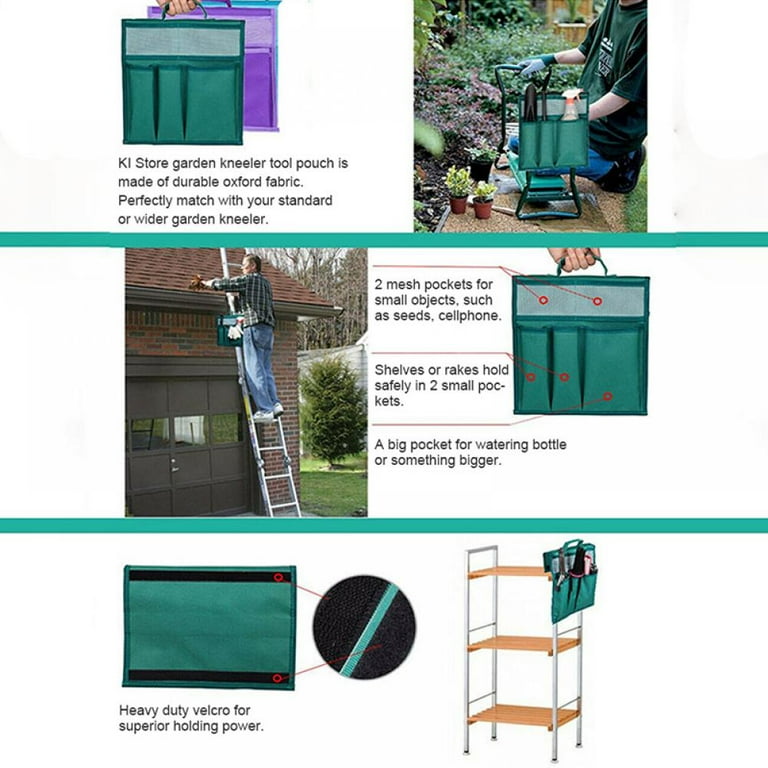 KI Store garden kneeler tool pouch is made of durable oxford fabric. Perfectly match with your standard or wider garden kneeler.

2 mesh pockets for small objects, such as seeds, cellphone.

Shelves or rakes hold safely in 2 small pockets.

A big pocket for watering bottle or something bigger.

Heavy duty velcro for superior holding power.